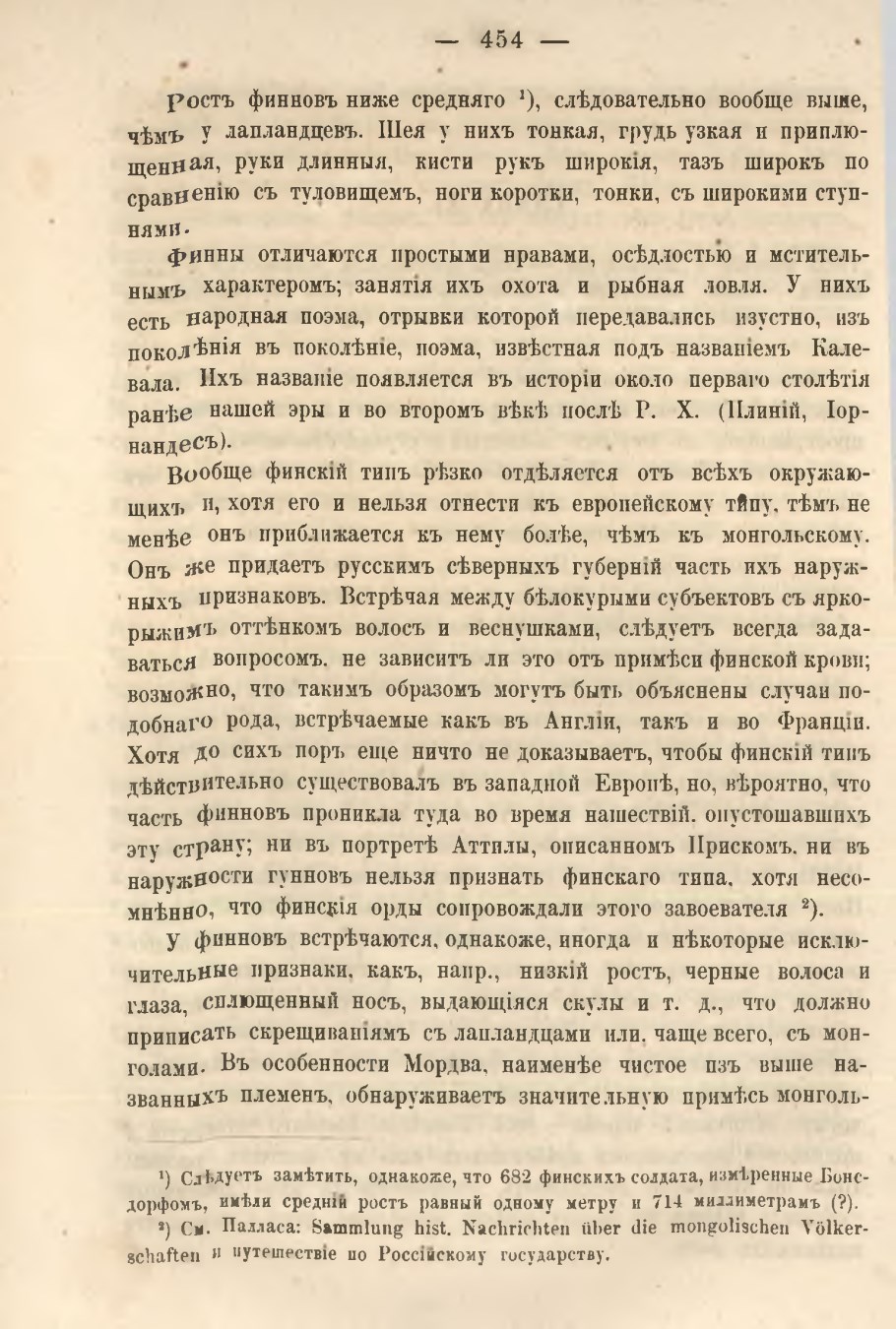 — 454 —

Ростъ финновъ ниже средняго $^{1}$), слѣдовательно вообще выше, чѣмъ у лапландцевъ. Шея у нихъ тонкая, грудь узкая и приплющенная, руки длинныя, кисти рукъ широкія, тазъ широкъ по сравненію съ туловищемъ, ноги коротки, тонки, съ широкими ступнями.

Финны отличаются простыми нравами, осѣдлостью и мстительнымъ характеромъ; занятія ихъ охота и рыбная ловля. У нихъ есть народная поэма, отрывки которой передавались изустно, изъ поколѣнія въ поколѣніе, поэма, извѣстная подъ названіемъ Калевала. Ихъ названіе появляется въ исторіи около перваго столѣтія ранѣе нашей эры и во второмъ вѣкѣ послѣ Р. Х. (Плиній, Іорнандесъ).

Вообще финскій типъ рѣзко отдѣляется отъ всѣхъ окружающихъ и, хотя его и нельзя отнести къ европейскому типу, тѣмъ не менѣе онъ приближается къ нему болѣе, чѣмъ къ монгольскому. Онъ же придаетъ русскимъ сѣверныхъ губерній часть ихъ наружныхъ признаковъ. Встрѣчая между бѣлокурыми субъектовъ съ яркорыжимъ оттѣнкомъ волосъ и веснушками, слѣдуетъ всегда задаваться вопросомъ, не зависитъ ли это отъ примѣси финской крови; возможно, что такимъ образомъ могутъ быть объяснены случаи подобнаго рода, встрѣчаемые какъ въ Англіи, такъ и во Франціи. Хотя до сихъ поръ еще ничто не доказываетъ, чтобы финскій типъ дѣйствительно существовалъ въ западной Европѣ, но, вѣроятно, что часть финновъ проникла туда во время нашествій, опустошавшихъ эту страну; ни въ портретѣ Аттилы, описанномъ Прискомъ, ни въ наружности гунновъ нельзя признать финскаго типа, хотя несомнѣнно, что финскія орды сопровождали этого завоевателя $^{2}$).

У финновъ встрѣчаются, однакоже, иногда и нѣкоторые исключительные признаки, какъ, напр., низкій ростъ, черные волоса и глаза, сплющенный носъ, выдающіяся скулы и т. д., что должно приписать скрещиваніямъ съ лапландцами или, чаще всего, съ монголами. Въ особенности Мордва, наименѣе чистое изъ выше названныхъ племенъ, обнаруживаетъ значительную примѣсь монголь-

$^{1}$) Слѣдуетъ замѣтить, однакоже, что 682 финскихъ солдата, измѣренные Бонсдорфомъ, имѣли средній ростъ равный одному метру и 714 миллиметрамъ (?).

$^{2}$) См. Палласа: Sammlung hist. Nachrichten über die mongolischen Völkerschaften и путешествіе по Россійскому государству.